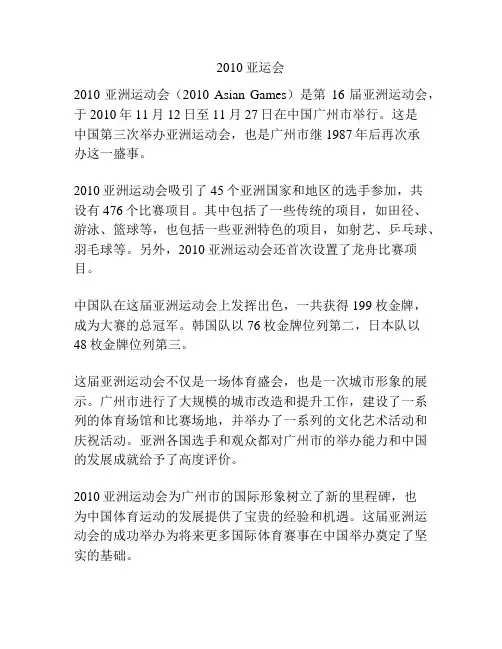 2010 亚运会

2010 亚洲运动会（2010 Asian Games）是第 16 届亚洲运动会，于 2010 年 11 月 12 日至 11 月 27 日在中国广州市举行。这是中国第三次举办亚洲运动会，也是广州市继 1987 年后再次承办这一盛事。

2010 亚洲运动会吸引了 45 个亚洲国家和地区的选手参加，共设有 476 个比赛项目。其中包括了一些传统的项目，如田径、游泳、篮球等，也包括一些亚洲特色的项目，如射艺、乒乓球、羽毛球等。另外，2010 亚洲运动会还首次设置了龙舟比赛项目。

中国队在这届亚洲运动会上发挥出色，一共获得 199 枚金牌，成为大赛的总冠军。韩国队以 76 枚金牌位列第二，日本队以 48 枚金牌位列第三。

这届亚洲运动会不仅是一场体育盛会，也是一次城市形象的展示。广州市进行了大规模的城市改造和提升工作，建设了一系列的体育场馆和比赛场地，并举办了一系列的文化艺术活动和庆祝活动。亚洲各国选手和观众都对广州市的举办能力和中国的发展成就给予了高度评价。

2010 亚洲运动会为广州市的国际形象树立了新的里程碑，也为中国体育运动的发展提供了宝贵的经验和机遇。这届亚洲运动会的成功举办为将来更多国际体育赛事在中国举办奠定了坚实的基础。